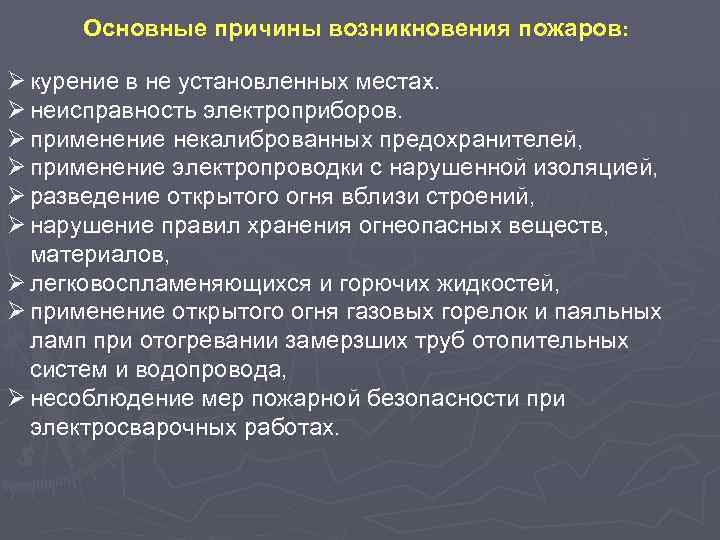 Основные причины возникновения пожаров:

➢ курение в не установленных местах.
➢ неисправность электроприборов.
➢ применение некалиброванных предохранителей,
➢ применение электропроводки с нарушенной изоляцией,
➢ разведение открытого огня вблизи строений,
➢ нарушение правил хранения огнеопасных веществ, материалов,
➢ легковоспламеняющихся и горючих жидкостей,
➢ применение открытого огня газовых горелок и паяльных ламп при отогревании замерзших труб отопительных систем и водопровода,
➢ несоблюдение мер пожарной безопасности при электросварочных работах.